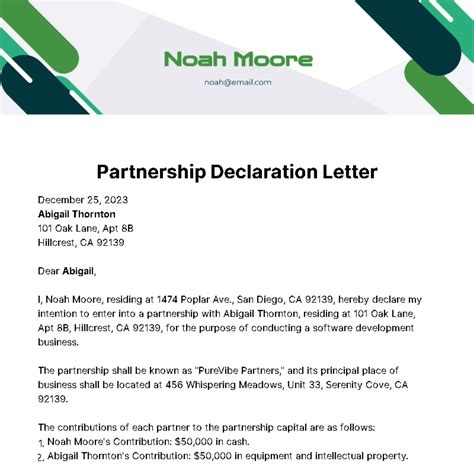 Noah Moore

noah@email.com

Partnership Declaration Letter

December 25, 2023
Abigail Thornton
101 Oak Lane, Apt 8B
Hillcrest, CA 92139

Dear Abigail,

I, Noah Moore, residing at 1474 Poplar Ave., San Diego, CA 92139, hereby declare my intention to enter into a partnership with Abigail Thornton, residing at 101 Oak Lane, Apt 8B, Hillcrest, CA 92139, for the purpose of conducting a software development business.

The partnership shall be known as "PureVibe Partners," and its principal place of business shall be located at 456 Whispering Meadows, Unit 33, Serenity Cove, CA 92139.

The contributions of each partner to the partnership capital are as follows:
1. Noah Moore's Contribution: $50,000 in cash.
2. Abigail Thornton's Contribution: $50,000 in equipment and intellectual property.